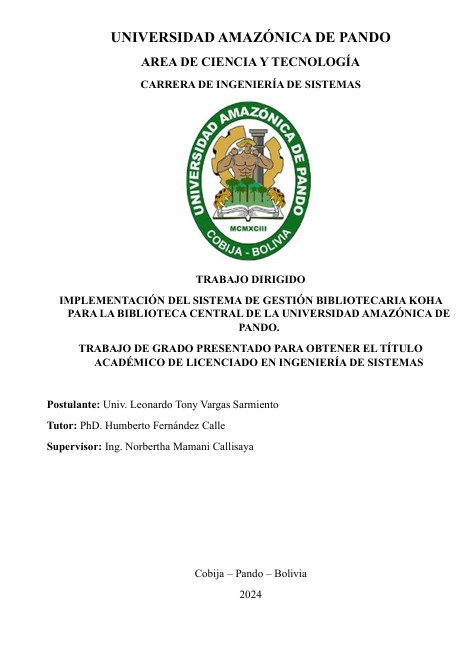 UNIVERSIDAD AMAZÓNICA DE PANDO

AREA DE CIENCIA Y TECNOLOGÍA

CARRERA DE INGENIERÍA DE SISTEMAS

UNIVERSIDAD AMAZÓNICA DE PANDO

MCMXCIII

COBIJA - BOLIVIA

TRABAJO DIRIGIDO

IMPLEMENTACIÓN DEL SISTEMA DE GESTIÓN BIBLIOTECARIA KOHA PARA LA BIBLIOTECA CENTRAL DE LA UNIVERSIDAD AMAZÓNICA DE PANDO.

TRABAJO DE GRADO PRESENTADO PARA OBTENER EL TÍTULO ACADÉMICO DE LICENCIADO EN INGENIERÍA DE SISTEMAS

Postulante: Univ. Leonardo Tony Vargas Sarmiento

Tutor: PhD. Humberto Fernández Calle

Supervisor: Ing. Norbertha Mamani Callisaya

Cobija – Pando – Bolivia

2024